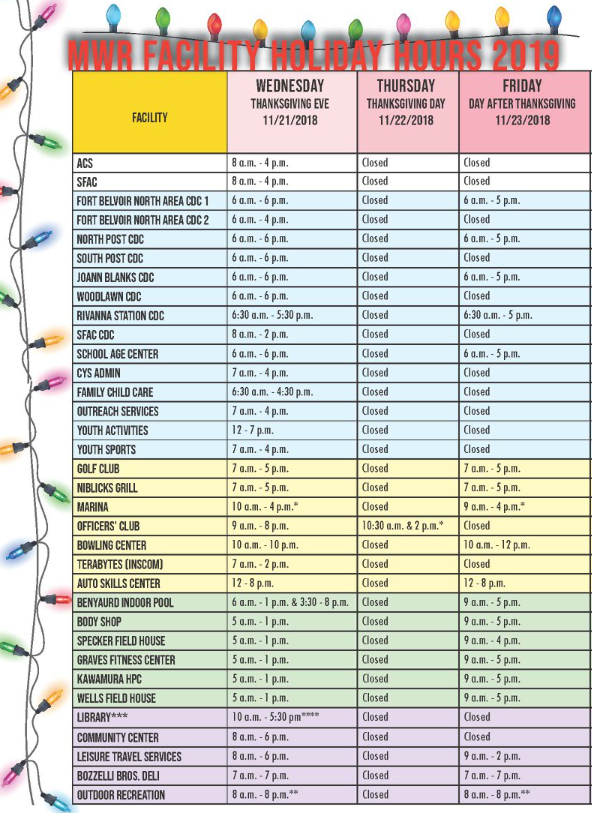 MWR FACILITY HOLIDAY HOURS 2019

| FACILITY | WEDNESDAY THANKSGIVING EVE 11/21/2018 | THURSDAY THANKSGIVING DAY 11/22/2018 | FRIDAY DAY AFTER THANKSGIVING 11/23/2018 |
|---|---|---|---|
| ACS | 8 a.m. - 4 p.m. | Closed | Closed |
| SFAC | 8 a.m. - 4 p.m. | Closed | Closed |
| FORT BELVOIR NORTH AREA CDC 1 | 6 a.m. - 6 p.m. | Closed | 6 a.m. - 5 p.m. |
| FORT BELVOIR NORTH AREA CDC 2 | 6 a.m. - 4 p.m. | Closed | Closed |
| NORTH POST CDC | 6 a.m. - 6 p.m. | Closed | 6 a.m. - 5 p.m. |
| SOUTH POST CDC | 6 a.m. - 6 p.m. | Closed | Closed |
| JOANN BLANKS CDC | 6 a.m. - 6 p.m. | Closed | 6 a.m. - 5 p.m. |
| WOODLAWN CDC | 6 a.m. - 6 p.m. | Closed | Closed |
| RIVANNA STATION CDC | 6:30 a.m. - 5:30 p.m. | Closed | 6:30 a.m. - 5 p.m. |
| SFAC CDC | 8 a.m. - 2 p.m. | Closed | Closed |
| SCHOOL AGE CENTER | 6 a.m. - 6 p.m. | Closed | 6 a.m. - 5 p.m. |
| CYS ADMIN | 7 a.m. - 4 p.m. | Closed | Closed |
| FAMILY CHILD CARE | 6:30 a.m. - 4:30 p.m. | Closed | Closed |
| OUTREACH SERVICES | 7 a.m. - 4 p.m. | Closed | Closed |
| YOUTH ACTIVITIES | 12 - 7 p.m. | Closed | Closed |
| YOUTH SPORTS | 7 a.m. - 4 p.m. | Closed | Closed |
| GOLF CLUB | 7 a.m. - 5 p.m. | Closed | 7 a.m. - 5 p.m. |
| NIBLICKS GRILL | 7 a.m. - 5 p.m. | Closed | 7 a.m. - 5 p.m. |
| MARINA | 10 a.m. - 4 p.m.* | Closed | 9 a.m. - 4 p.m.* |
| OFFICERS' CLUB | 9 a.m. - 8 p.m. | 10:30 a.m. & 2 p.m.* | Closed |
| BOWLING CENTER | 10 a.m. - 10 p.m. | Closed | 10 a.m. - 12 p.m. |
| TERABYTES (INSCOM) | 7 a.m. - 2 p.m. | Closed | Closed |
| AUTO SKILLS CENTER | 12 - 8 p.m. | Closed | 12 - 8 p.m. |
| BENYAURD INDOOR POOL | 6 a.m. - 1 p.m. & 3:30 - 8 p.m. | Closed | 9 a.m. - 5 p.m. |
| BODY SHOP | 5 a.m. - 1 p.m. | Closed | 9 a.m. - 5 p.m. |
| SPECKER FIELD HOUSE | 5 a.m. - 1 p.m. | Closed | 9 a.m. - 4 p.m. |
| GRAVES FITNESS CENTER | 5 a.m. - 1 p.m. | Closed | 9 a.m. - 5 p.m. |
| KAWAMURA HPC | 5 a.m. - 1 p.m. | Closed | 9 a.m. - 5 p.m. |
| WELLS FIELD HOUSE | 5 a.m. - 1 p.m. | Closed | 9 a.m. - 5 p.m. |
| LIBRARY*** | 10 a.m. - 5:30 pm**** | Closed | Closed |
| COMMUNITY CENTER | 8 a.m. - 6 p.m. | Closed | Closed |
| LEISURE TRAVEL SERVICES | 8 a.m. - 6 p.m. | Closed | 9 a.m. - 2 p.m. |
| BOZZELLI BROS. DELI | 7 a.m. - 7 p.m. | Closed | 7 a.m. - 7 p.m. |
| OUTDOOR RECREATION | 8 a.m. - 8 p.m.** | Closed | 8 a.m. - 8 p.m.** |